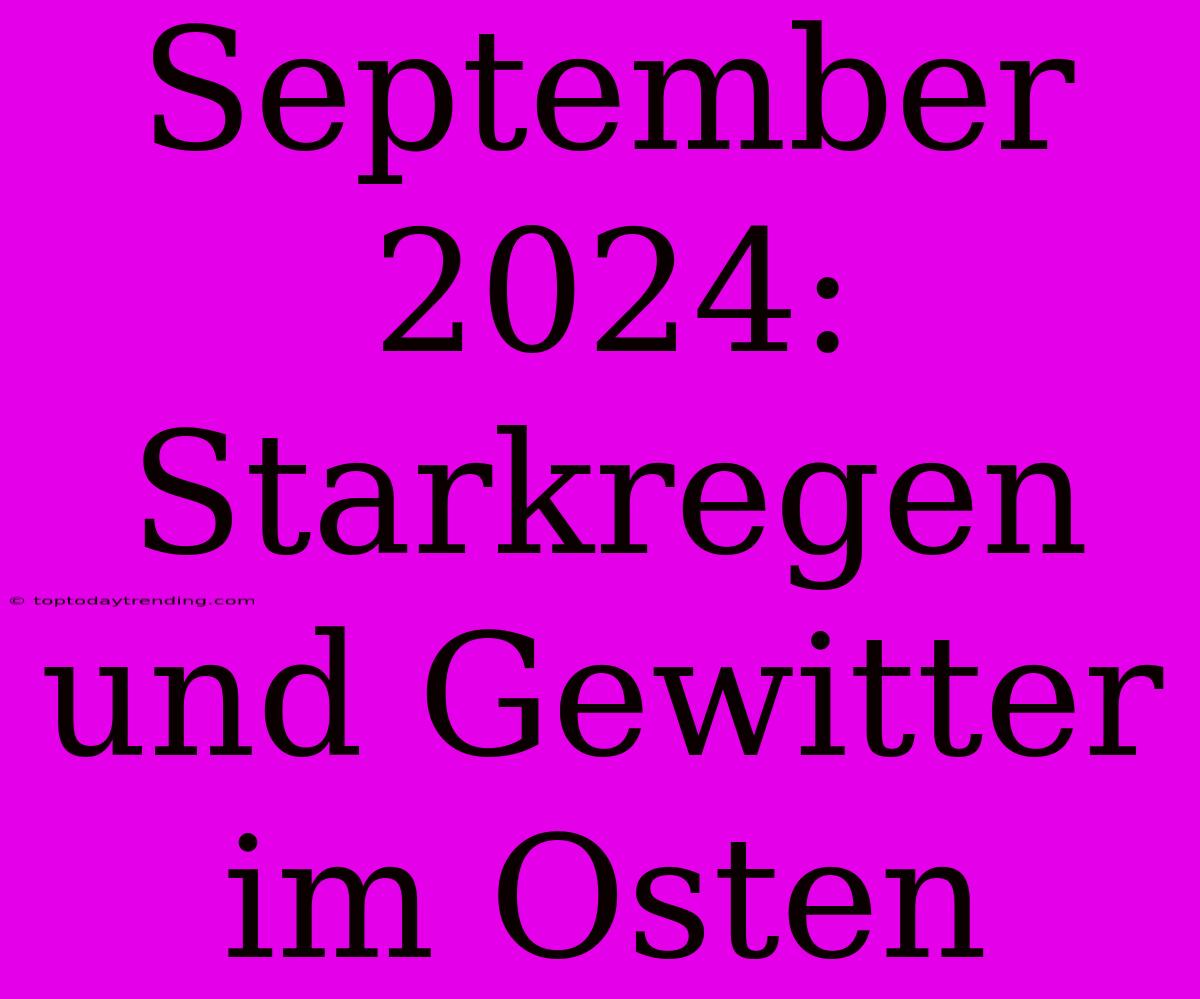 September 2024: Starkregen und Gewitter im Osten

© toptodaytrending.com